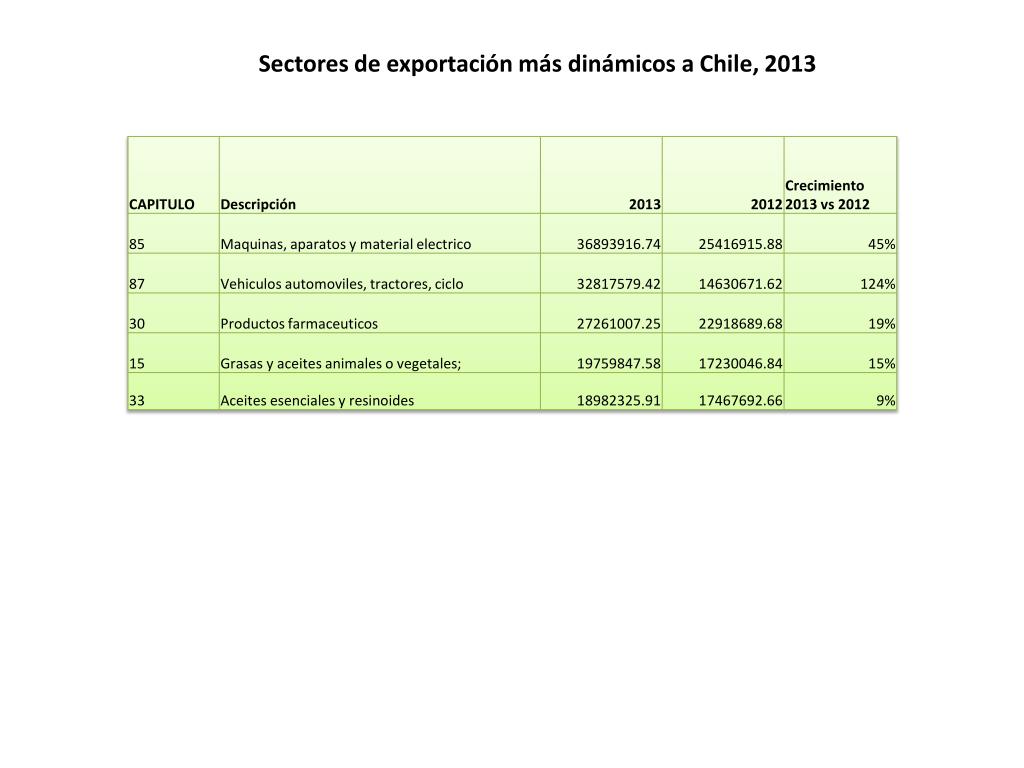 Sectores de exportación más dinámicos a Chile, 2013

| CAPITULO | Descripción | 2013 | 2012 | Crecimiento 2013 vs 2012 |
|---|---|---|---|---|
| 85 | Maquinas, aparatos y material electrico | 36893916.74 | 25416915.88 | 45% |
| 87 | Vehiculos automoviles, tractores, ciclo | 32817579.42 | 14630671.62 | 124% |
| 30 | Productos farmaceuticos | 27261007.25 | 22918689.68 | 19% |
| 15 | Grasas y aceites animales o vegetales; | 19759847.58 | 17230046.84 | 15% |
| 33 | Aceites esenciales y resinoides | 18982325.91 | 17467692.66 | 9% |